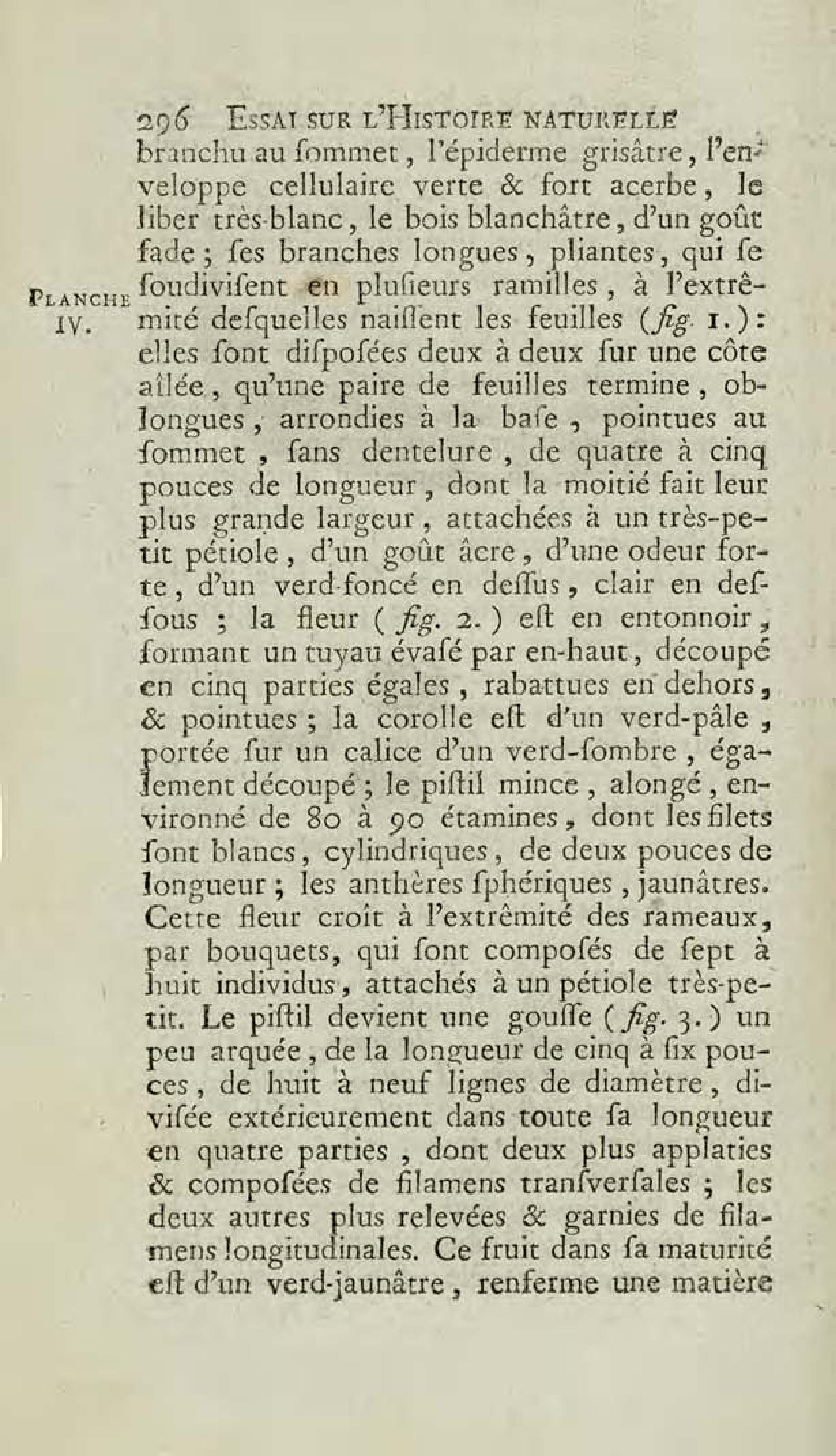 296 ESSAI SUR L'HISTOIRE NATURELLE

branchu au ſommet, l'épiderme griſâtre, l'enveloppe cellulaire verte & fort acerbe, le liber très-blanc, le bois blanchâtre, d'un goût fade; ſes branches longues, pliantes, qui ſe ſoudiviſent en pluſieurs ramilles, à l'extrêmité deſquelles naiſſent les feuilles (fig. 1.): elles ſont diſpoſées deux à deux ſur une côte aîlée, qu'une paire de feuilles termine, oblongues, arrondies à la baſe, pointues au ſommet, ſans dentelure, de quatre à cinq pouces de longueur, dont la moitié fait leur plus grande largeur, attachées à un très-petit pétiole, d'un goût âcre, d'une odeur forte, d'un verd-foncé en deſſus, clair en deſſous; la fleur (fig. 2.) eſt en entonnoir, formant un tuyau évaſé par en-haut, découpé en cinq parties égales, rabattues en dehors, & pointues; la corolle eſt d'un verd-pâle, portée ſur un calice d'un verd-ſombre, également découpé; le piſtil mince, alongé, environné de 80 à 90 étamines, dont les filets ſont blancs, cylindriques, de deux pouces de longueur; les anthères ſphériques, jaunâtres. Cette fleur croît à l'extrêmité des rameaux, par bouquets, qui ſont compoſés de ſept à huit individus, attachés à un pétiole très-petit. Le piſtil devient une gouſſe (fig. 3.) un peu arquée, de la longueur de cinq à ſix pouces, de huit à neuf lignes de diamètre, diviſée extérieurement dans toute ſa longueur en quatre parties, dont deux plus applaties & compoſées de filamens tranſverſales; les deux autres plus relevées & garnies de filamens longitudinales. Ce fruit dans ſa maturité eſt d'un verd-jaunâtre, renferme une matière

PLANCHE IV.